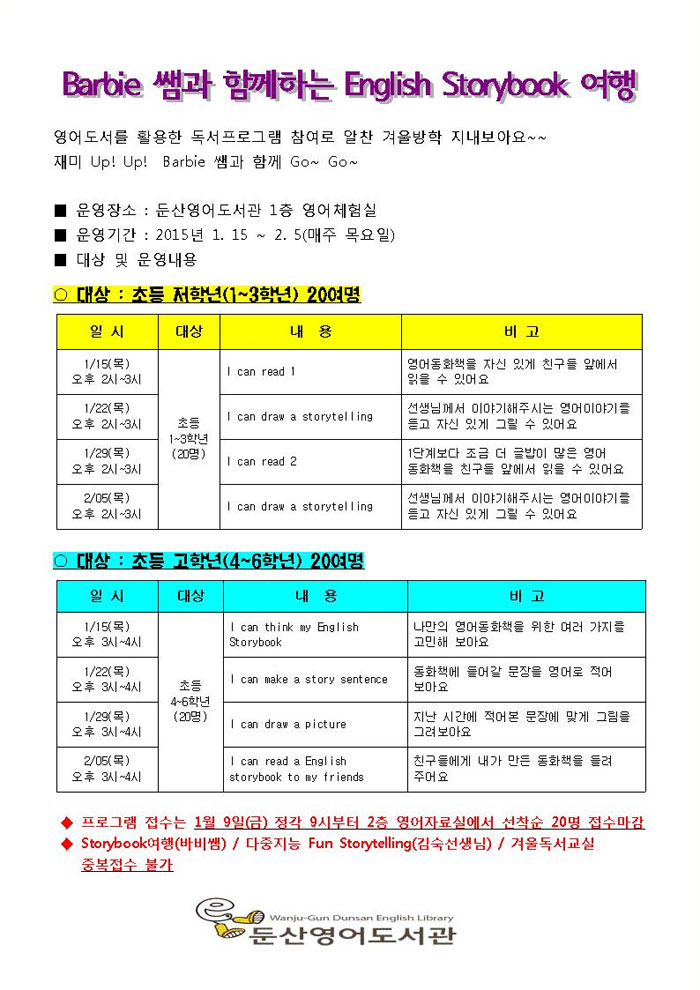 Barbie 쌤과 함께하는 English Storybook 여행

영어도서를 활용한 독서프로그램 참여로 알찬 겨울방학 지내보아요~~
재미 Up! Up! Barbie 쌤과 함께 Go~ Go~

■ 운영장소 : 둔산영어도서관 1층 영어체험실
■ 운영기간 : 2015년 1. 15 ~ 2. 5(매주 목요일)
■ 대상 및 운영내용

○ 대상 : 초등 저학년(1~3학년) 20여명

| 일 시 | 대상 | 내 용 | 비 고 |
|---|---|---|---|
| 1/15(목) 오후 2시~3시 | 초등 1~3학년 (20명) | I can read 1 | 영어동화책을 자신 있게 친구들 앞에서 읽을 수 있어요 |
| 1/22(목) 오후 2시~3시 | | I can draw a storytelling | 선생님께서 이야기해주시는 영어이야기를 듣고 자신 있게 그릴 수 있어요 |
| 1/29(목) 오후 2시~3시 | | I can read 2 | 1단계보다 조금 더 글밥이 많은 영어 동화책을 친구들 앞에서 읽을 수 있어요 |
| 2/05(목) 오후 2시~3시 | | I can draw a storytelling | 선생님께서 이야기해주시는 영어이야기를 듣고 자신 있게 그릴 수 있어요 |

○ 대상 : 초등 고학년(4~6학년) 20여명

| 일 시 | 대상 | 내 용 | 비 고 |
|---|---|---|---|
| 1/15(목) 오후 3시~4시 | 초등 4~6학년 (20명) | I can think my English Storybook | 나만의 영어동화책을 위한 여러 가지를 고민해 보아요 |
| 1/22(목) 오후 3시~4시 | | I can make a story sentence | 동화책에 들어갈 문장을 영어로 적어 보아요 |
| 1/29(목) 오후 3시~4시 | | I can draw a picture | 지난 시간에 적어본 문장에 맞게 그림을 그려보아요 |
| 2/05(목) 오후 3시~4시 | | I can read a English storybook to my friends | 친구들에게 내가 만든 동화책을 들려 주어요 |

◆ 프로그램 접수는 1월 9일(금) 정각 9시부터 2층 영어자료실에서 선착순 20명 접수마감
◆ Storybook여행(바비쌤) / 다중지능 Fun Storytelling(김숙선생님) / 겨울독서교실 중복접수 불가

Wanju-Gun Dunsan English Library
둔산영어도서관